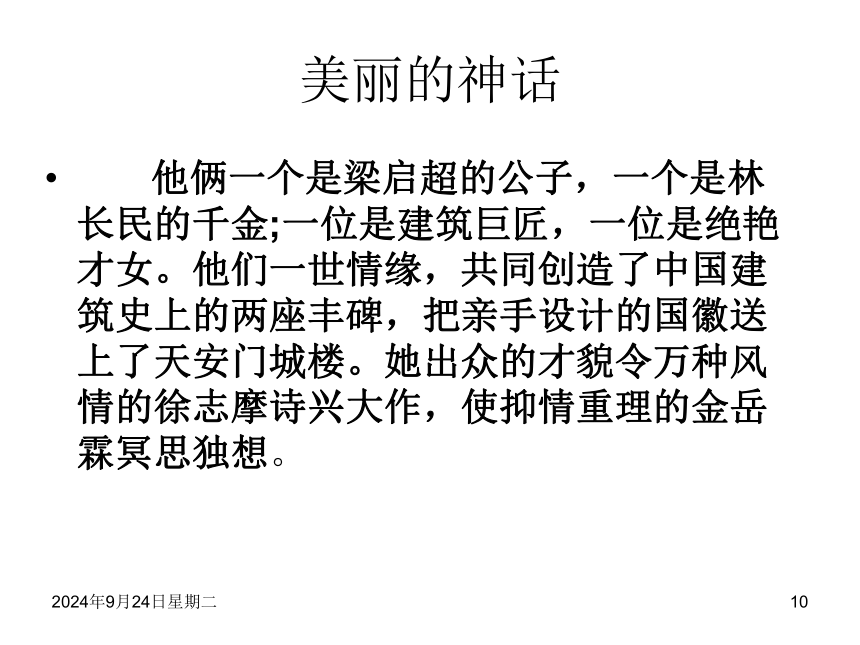 美丽的神话

• 他俩一个是梁启超的公子，一个是林长民的千金;一位是建筑巨匠，一位是绝艳才女。他们一世情缘，共同创造了中国建筑史上的两座丰碑，把亲手设计的国徽送上了天安门城楼。她出众的才貌令万种风情的徐志摩诗兴大作，使抑情重理的金岳霖冥思独想。

2024年9月24日星期二

10